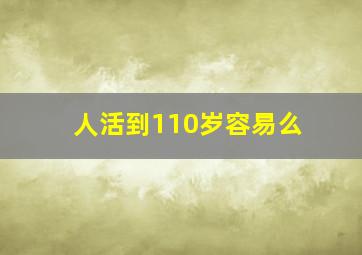 人活到110岁容易么